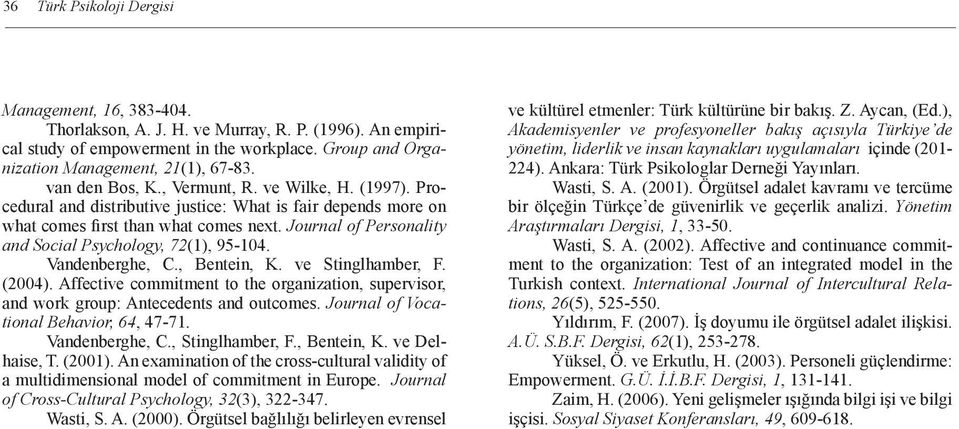 36 Türk Psikoloji Dergisi

Management, 16, 383-404.

Thorlakson, A. J. H. ve Murray, R. P. (1996). An empirical study of empowerment in the workplace. Group and Organization Management, 21(1), 67-83.

van den Bos, K., Vermunt, R. ve Wilke, H. (1997). Procedural and distributive justice: What is fair depends more on what comes first than what comes next. Journal of Personality and Social Psychology, 72(1), 95-104.

Vandenberghe, C., Bentein, K. ve Stinglhamber, F. (2004). Affective commitment to the organization, supervisor, and work group: Antecedents and outcomes. Journal of Vocational Behavior, 64, 47-71.

Vandenberghe, C., Stinglhamber, F., Bentein, K. ve Delhaise, T. (2001). An examination of the cross-cultural validity of a multidimensional model of commitment in Europe. Journal of Cross-Cultural Psychology, 32(3), 322-347.

Wasti, S. A. (2000). Örgütsel bağlılığı belirleyen evrensel ve kültürel etmenler: Türk kültürüne bir bakış. Z. Aycan, (Ed.), Akademisyenler ve profesyoneller bakış açısıyla Türkiye'de yönetim, liderlik ve insan kaynakları uygulamaları içinde (201-224). Ankara: Türk Psikologlar Derneği Yayınları.

Wasti, S. A. (2001). Örgütsel adalet kavramı ve tercüme bir ölçeğin Türkçe'de güvenirlik ve geçerlik analizi. Yönetim Araştırmaları Dergisi, 1, 33-50.

Wasti, S. A. (2002). Affective and continuance commitment to the organization: Test of an integrated model in the Turkish context. International Journal of Intercultural Relations, 26(5), 525-550.

Yıldırım, F. (2007). İş doyumu ile örgütsel adalet ilişkisi. A.Ü. S.B.F. Dergisi, 62(1), 253-278.

Yüksel, Ö. ve Erkutlu, H. (2003). Personeli güçlendirme: Empowerment. G.Ü. İ.İ.B.F. Dergisi, 1, 131-141.

Zaim, H. (2006). Yeni gelişmeler ışığında bilgi işi ve bilgi işçisi. Sosyal Siyaset Konferansları, 49, 609-618.